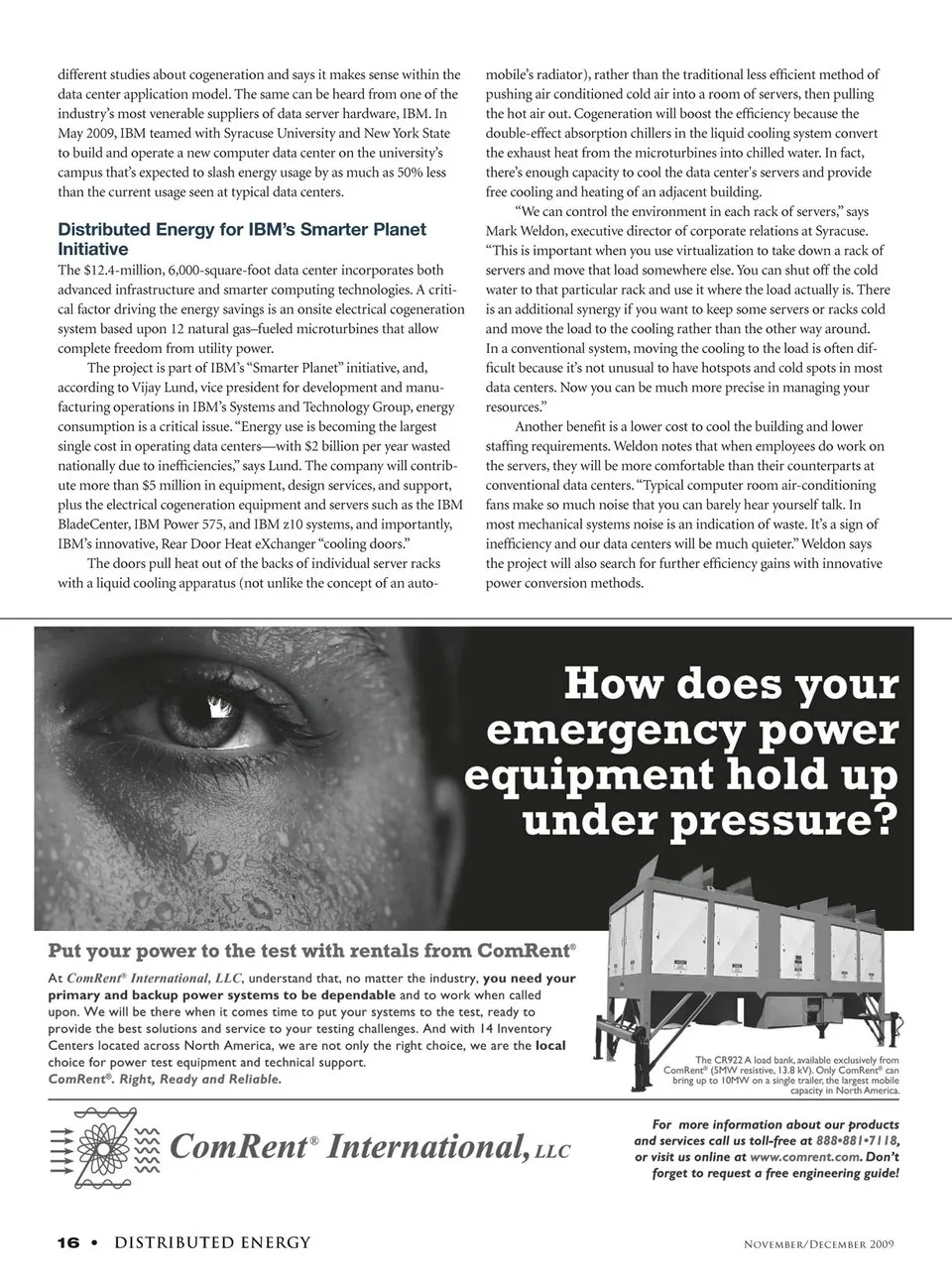 different studies about cogeneration and says it makes sense within the data center application model. The same can be heard from one of the industry's most venerable suppliers of data server hardware, IBM. In May 2009, IBM teamed with Syracuse University and New York State to build and operate a new computer data center on the university's campus that's expected to slash energy usage by as much as 50% less than the current usage seen at typical data centers.

Distributed Energy for IBM's Smarter Planet Initiative

The $12.4-million, 6,000-square-foot data center incorporates both advanced infrastructure and smarter computing technologies. A critical factor driving the energy savings is an onsite electrical cogeneration system based upon 12 natural gas–fueled microturbines that allow complete freedom from utility power.

The project is part of IBM's "Smarter Planet" initiative, and, according to Vijay Lund, vice president for development and manufacturing operations in IBM's Systems and Technology Group, energy consumption is a critical issue. "Energy use is becoming the largest single cost in operating data centers—with $2 billion per year wasted nationally due to inefficiencies," says Lund. The company will contribute more than $5 million in equipment, design services, and support, plus the electrical cogeneration equipment and servers such as the IBM BladeCenter, IBM Power 575, and IBM z10 systems, and importantly, IBM's innovative, Rear Door Heat eXchanger "cooling doors."

The doors pull heat out of the backs of individual server racks with a liquid cooling apparatus (not unlike the concept of an automobile's radiator), rather than the traditional less efficient method of pushing air conditioned cold air into a room of servers, then pulling the hot air out. Cogeneration will boost the efficiency because the double-effect absorption chillers in the liquid cooling system convert the exhaust heat from the microturbines into chilled water. In fact, there's enough capacity to cool the data center's servers and provide free cooling and heating of an adjacent building.

"We can control the environment in each rack of servers," says Mark Weldon, executive director of corporate relations at Syracuse. "This is important when you use virtualization to take down a rack of servers and move that load somewhere else. You can shut off the cold water to that particular rack and use it where the load actually is. There is an additional synergy if you want to keep some servers or racks cold and move the load to the cooling rather than the other way around. In a conventional system, moving the cooling to the load is often difficult because it's not unusual to have hotspots and cold spots in most data centers. Now you can be much more precise in managing your resources."

Another benefit is a lower cost to cool the building and lower staffing requirements. Weldon notes that when employees do work on the servers, they will be more comfortable than their counterparts at conventional data centers. "Typical computer room air-conditioning fans make so much noise that you can barely hear yourself talk. In most mechanical systems noise is an indication of waste. It's a sign of inefficiency and our data centers will be much quieter." Weldon says the project will also search for further efficiency gains with innovative power conversion methods.

How does your emergency power equipment hold up under pressure?

Put your power to the test with rentals from ComRent®

At ComRent® International, LLC, understand that, no matter the industry, you need your primary and backup power systems to be dependable and to work when called upon. We will be there when it comes time to put your systems to the test, ready to provide the best solutions and service to your testing challenges. And with 14 Inventory Centers located across North America, we are not only the right choice, we are the local choice for power test equipment and technical support.
ComRent®. Right, Ready and Reliable.

The CR922 A load bank, available exclusively from ComRent® (5MW resistive, 13.8 kV). Only ComRent® can bring up to 10MW on a single trailer, the largest mobile capacity in North America.

ComRent® International, LLC

For more information about our products and services call us toll-free at 888•881•7118, or visit us online at www.comrent.com. Don't forget to request a free engineering guide!

16 • DISTRIBUTED ENERGY

November/December 2009